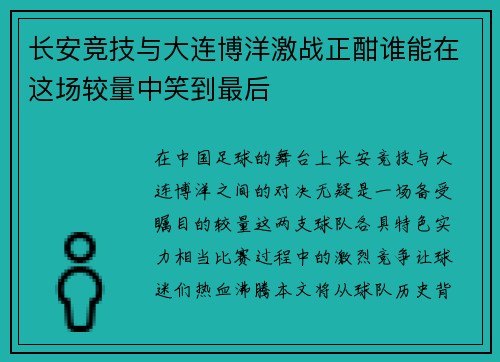 长安竞技与大连博洋激战正酣谁能在这场较量中笑到最后

在中国足球的舞台上长安竞技与大连博洋之间的对决无疑是一场备受瞩目的较量这两支球队各具特色实力相当比赛过程中的激烈竞争让球迷们热血沸腾本文将从球队历史背